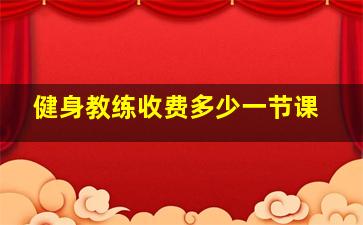 健身教练收费多少一节课